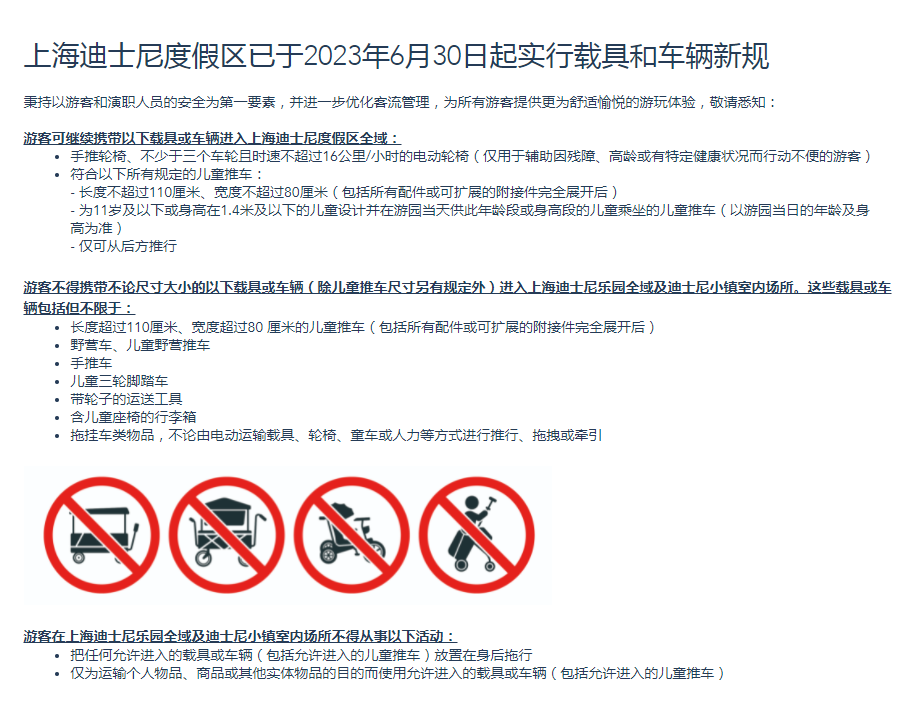 上海迪士尼度假区已于2023年6月30日起实行载具和车辆新规

秉持以游客和演职人员的安全为第一要素，并进一步优化客流管理，为所有游客提供更为舒适愉悦的游玩体验，敬请悉知：

游客可继续携带以下载具或车辆进入上海迪士尼度假区全域：
- 手推轮椅、不少于三个车轮且时速不超过16公里/小时的电动轮椅（仅用于辅助因残障、高龄或有特定健康状况而行动不便的游客）
- 符合以下所有规定的儿童推车：
  - 长度不超过110厘米、宽度不超过80厘米（包括所有配件或可扩展的附接件完全展开后）
  - 为11岁及以下或身高在1.4米及以下的儿童设计并在游园当天供此年龄段或身高段的儿童乘坐的儿童推车（以游园当日的年龄及身高为准）
  - 仅可从后方推行

游客不得携带不论尺寸大小的以下载具或车辆（除儿童推车尺寸另有规定外）进入上海迪士尼乐园全域及迪士尼小镇室内场所。这些载具或车辆包括但不限于：
- 长度超过110厘米、宽度超过80 厘米的儿童推车（包括所有配件或可扩展的附接件完全展开后）
- 野营车、儿童野营推车
- 手推车
- 儿童三轮脚踏车
- 带轮子的运送工具
- 含儿童座椅的行李箱
- 拖挂车类物品，不论由电动运输载具、轮椅、童车或人力等方式进行推行、拖拽或牵引

游客在上海迪士尼乐园全域及迪士尼小镇室内场所不得从事以下活动：
- 把任何允许进入的载具或车辆（包括允许进入的儿童推车）放置在身后拖行
- 仅为运输个人物品、商品或其他实体物品的目的而使用允许进入的载具或车辆（包括允许进入的儿童推车）